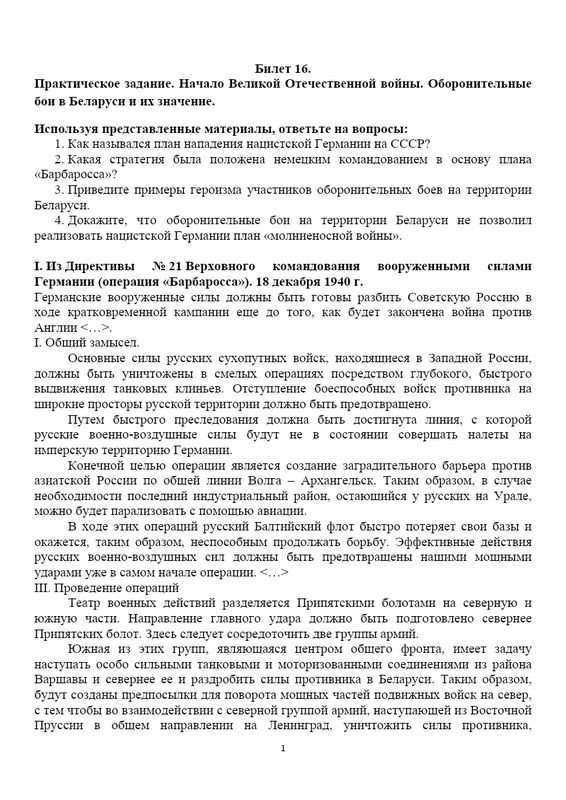 Билет 16.
Практическое задание. Начало Великой Отечественной войны. Оборонительные бои в Беларуси и их значение.

Используя представленные материалы, ответьте на вопросы:
1. Как назывался план нападения нацистской Германии на СССР?
2. Какая стратегия была положена немецким командованием в основу плана «Барбаросса»?
3. Приведите примеры героизма участников оборонительных боев на территории Беларуси.
4. Докажите, что оборонительные бои на территории Беларуси не позволил реализовать нацистской Германии план «молниеносной войны».

I. Из Директивы № 21 Верховного командования вооруженными силами Германии (операция «Барбаросса»). 18 декабря 1940 г.
Германские вооруженные силы должны быть готовы разбить Советскую Россию в ходе кратковременной кампании еще до того, как будет закончена война против Англии <…>.
I. Общий замысел.
Основные силы русских сухопутных войск, находящиеся в Западной России, должны быть уничтожены в смелых операциях посредством глубокого, быстрого выдвижения танковых клиньев. Отступление боеспособных войск противника на широкие просторы русской территории должно быть предотвращено.
Путем быстрого преследования должна быть достигнута линия, с которой русские военно-воздушные силы будут не в состоянии совершать налеты на имперскую территорию Германии.
Конечной целью операции является создание заградительного барьера против азиатской России по общей линии Волга – Архангельск. Таким образом, в случае необходимости последний индустриальный район, остающийся у русских на Урале, можно будет парализовать с помощью авиации.
В ходе этих операций русский Балтийский флот быстро потеряет свои базы и окажется, таким образом, неспособным продолжать борьбу. Эффективные действия русских военно-воздушных сил должны быть предотвращены нашими мощными ударами уже в самом начале операции. <…>
III. Проведение операций
Театр военных действий разделяется Припятскими болотами на северную и южную части. Направление главного удара должно быть подготовлено севернее Припятских болот. Здесь следует сосредоточить две группы армий.
Южная из этих групп, являющаяся центром общего фронта, имеет задачу наступать особо сильными танковыми и моторизованными соединениями из района Варшавы и севернее ее и раздробить силы противника в Беларуси. Таким образом, будут созданы предпосылки для поворота мощных частей подвижных войск на север, с тем чтобы во взаимодействии с северной группой армий, наступающей из Восточной Пруссии в общем направлении на Ленинград, уничтожить силы противника,

1